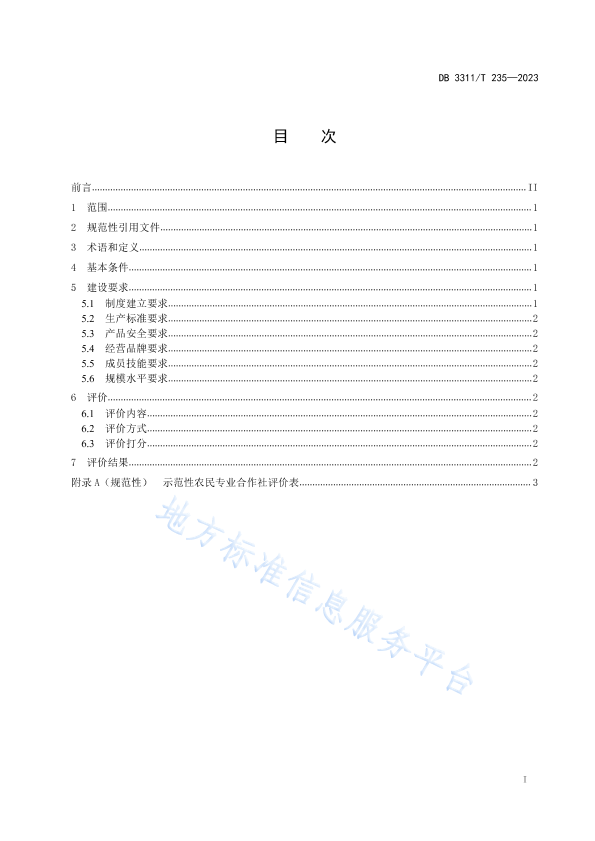 DB 3311/T 235—2023

目 次

前言 II
1 范围 1
2 规范性引用文件 1
3 术语和定义 1
4 基本条件 1
5 建设要求 1
5.1 制度建立要求 1
5.2 生产标准要求 2
5.3 产品安全要求 2
5.4 经营品牌要求 2
5.5 成员技能要求 2
5.6 规模水平要求 2
6 评价 2
6.1 评价内容 2
6.2 评价方式 2
6.3 评价打分 2
7 评价结果 2
附录A（规范性） 示范性农民专业合作社评价表 3

I

地方标准信息服务平台